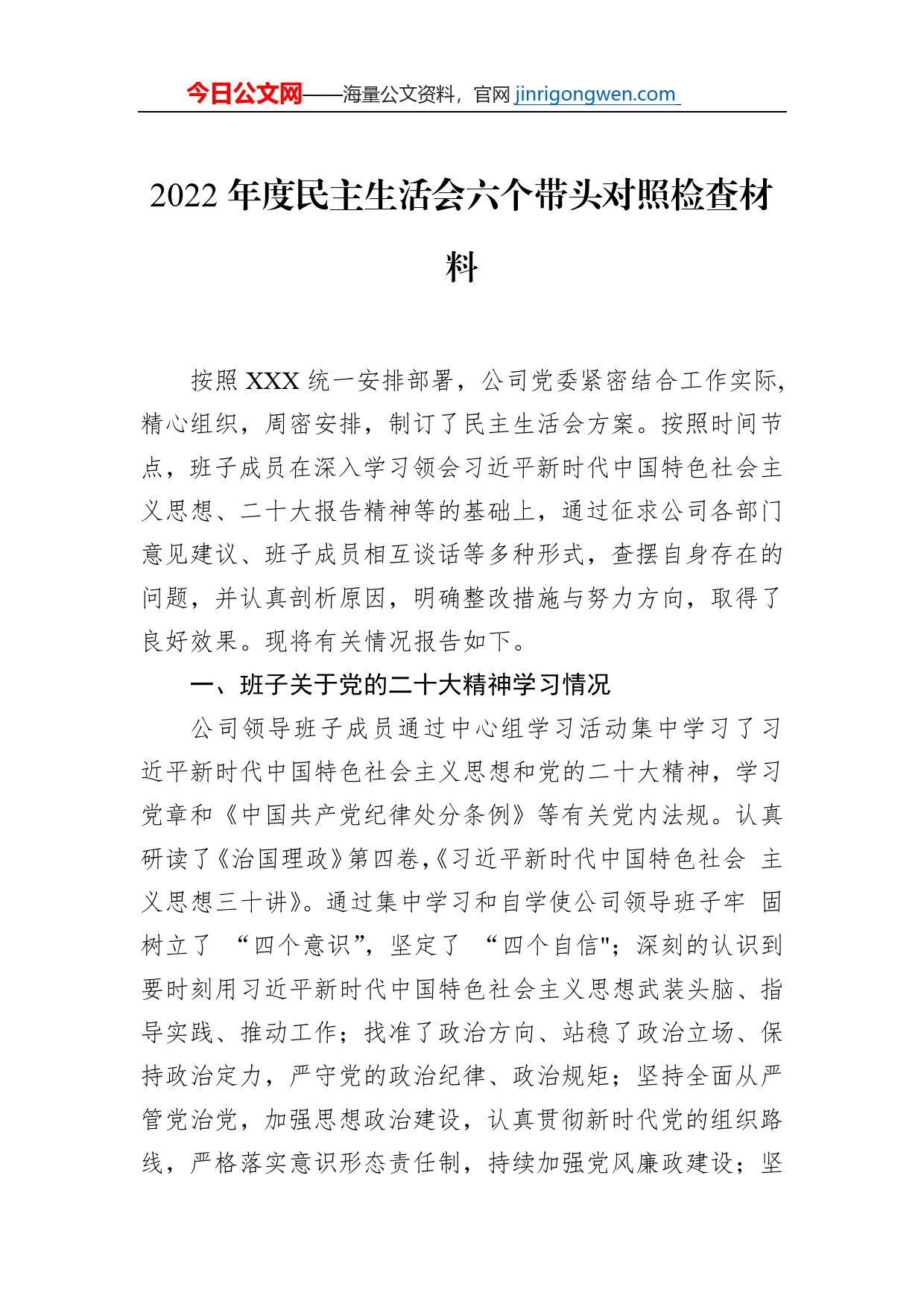 今日公文网——海量公文资料，官网 jinrigongwen.com

2022 年度民主生活会六个带头对照检查材料

按照 XXX 统一安排部署，公司党委紧密结合工作实际，精心组织，周密安排，制订了民主生活会方案。按照时间节点，班子成员在深入学习领会习近平新时代中国特色社会主义思想、二十大报告精神等的基础上，通过征求公司各部门意见建议、班子成员相互谈话等多种形式，查摆自身存在的问题，并认真剖析原因，明确整改措施与努力方向，取得了良好效果。现将有关情况报告如下。

一、班子关于党的二十大精神学习情况

公司领导班子成员通过中心组学习活动集中学习了习近平新时代中国特色社会主义思想和党的二十大精神，学习党章和《中国共产党纪律处分条例》等有关党内法规。认真研读了《治国理政》第四卷,《习近平新时代中国特色社会 主义思想三十讲》。通过集中学习和自学使公司领导班子牢 固树立了 “四个意识”，坚定了 “四个自信"；深刻的认识到要时刻用习近平新时代中国特色社会主义思想武装头脑、指导实践、推动工作；找准了政治方向、站稳了政治立场、保持政治定力，严守党的政治纪律、政治规矩；坚持全面从严管党治党，加强思想政治建设，认真贯彻新时代党的组织路线，严格落实意识形态责任制，持续加强党风廉政建设；坚